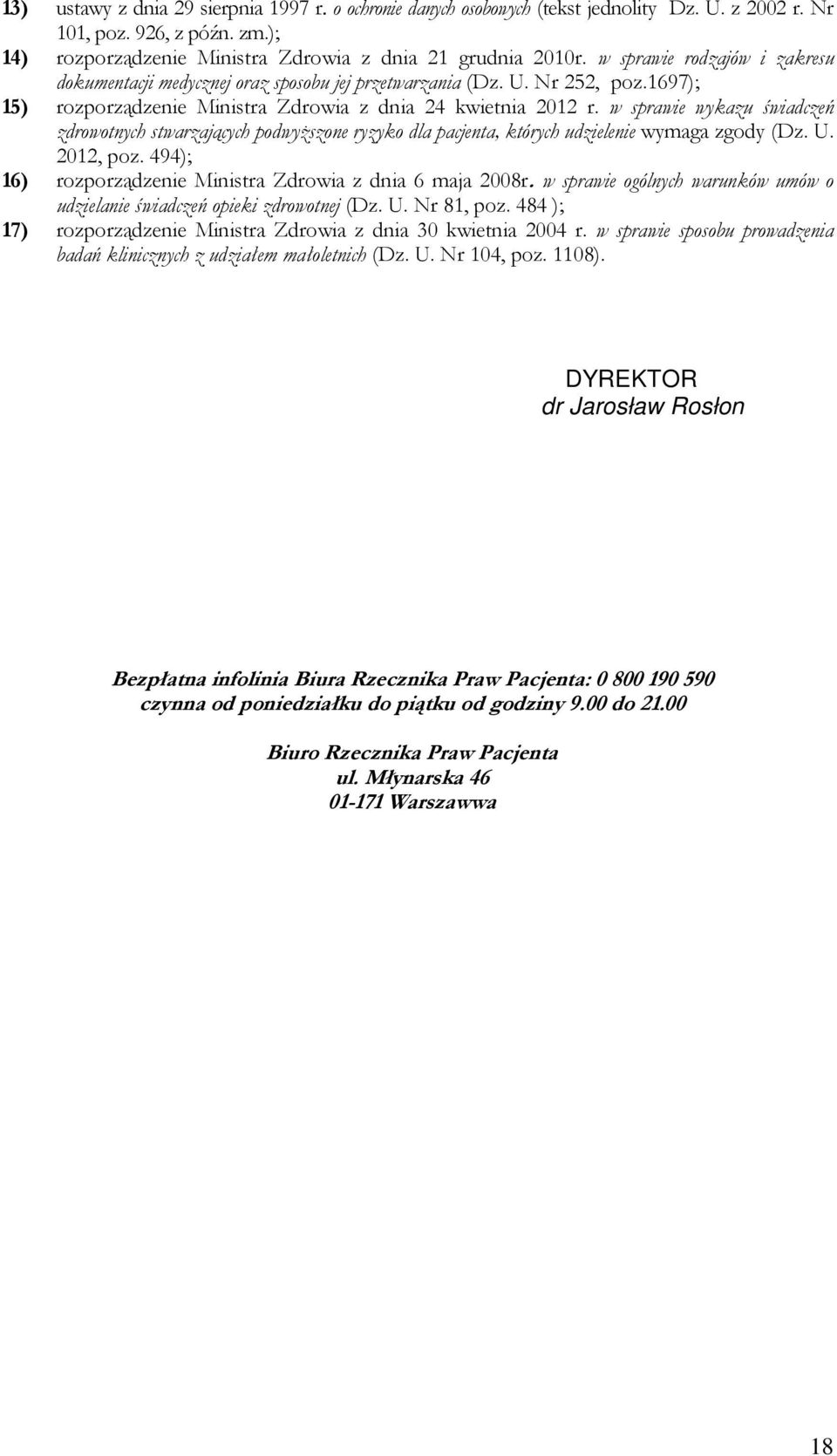 13) ustawy z dnia 29 sierpnia 1997 r. o ochronie danych osobowych (tekst jednolity Dz. U. z 2002 r. Nr 101, poz. 926, z późn. zm.);

14) rozporządzenie Ministra Zdrowia z dnia 21 grudnia 2010r. w sprawie rodzajów i zakresu dokumentacji medycznej oraz sposobu jej przetwarzania (Dz. U. Nr 252, poz.1697);

15) rozporządzenie Ministra Zdrowia z dnia 24 kwietnia 2012 r. w sprawie wykazu świadczeń zdrowotnych stwarzających podwyższone ryzyko dla pacjenta, których udzielenie wymaga zgody (Dz. U. 2012, poz. 494);

16) rozporządzenie Ministra Zdrowia z dnia 6 maja 2008r. w sprawie ogólnych warunków umów o udzielanie świadczeń opieki zdrowotnej (Dz. U. Nr 81, poz. 484 );

17) rozporządzenie Ministra Zdrowia z dnia 30 kwietnia 2004 r. w sprawie sposobu prowadzenia badań klinicznych z udziałem małoletnich (Dz. U. Nr 104, poz. 1108).

DYREKTOR
dr Jarosław Rosłon

Bezpłatna infolinia Biura Rzecznika Praw Pacjenta: 0 800 190 590
czynna od poniedziałku do piątku od godziny 9.00 do 21.00

Biuro Rzecznika Praw Pacjenta
ul. Młynarska 46
01-171 Warszawwa

18